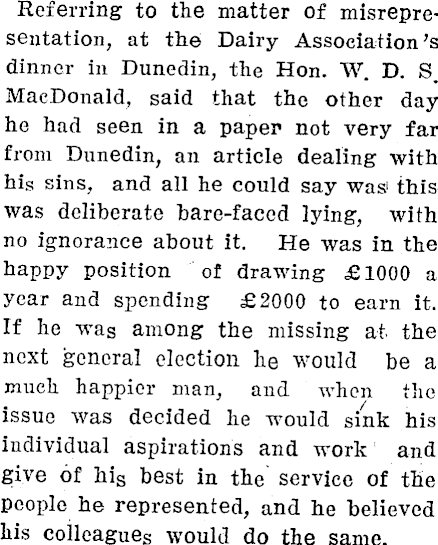 Referring to the matter of misrepresentation, at the Dairy Association's dinner in Dunedin, the Hon. W. D. S. MacDonald, said that the other day he had seen in a paper not very far from Dunedin, an article dealing with his sins, and all he could say was this was deliberate bare-faced lying, with no ignorance about it. He was in the happy position of drawing £1000 a year and spending £2000 to earn it. If he was among the missing at the next general election he would be a much happier man, and when the issue was decided he would sink his individual aspirations and work and give of his best in the service of the people he represented, and he believed his colleagues would do the same.